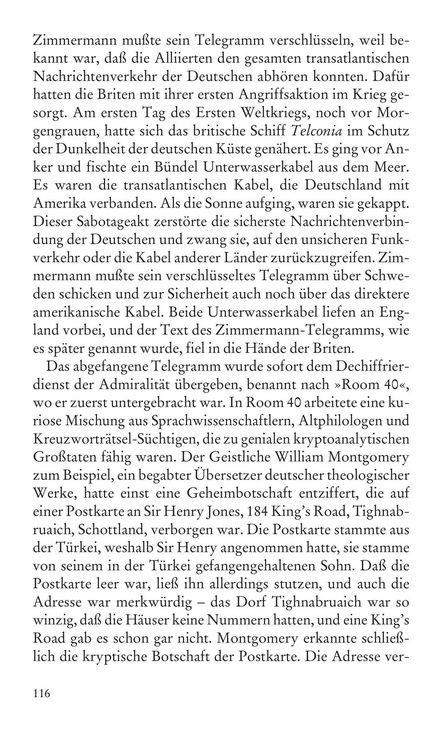 Zimmermann mußte sein Telegramm verschlüsseln, weil bekannt war, daß die Alliierten den gesamten transatlantischen Nachrichtenverkehr der Deutschen abhören konnten. Dafür hatten die Briten mit ihrer ersten Angriffsaktion im Krieg gesorgt. Am ersten Tag des Ersten Weltkriegs, noch vor Morgengrauen, hatte sich das britische Schiff Telconia im Schutz der Dunkelheit der deutschen Küste genähert. Es ging vor Anker und fischte ein Bündel Unterwasserkabel aus dem Meer. Es waren die transatlantischen Kabel, die Deutschland mit Amerika verbanden. Als die Sonne aufging, waren sie gekappt. Dieser Sabotageakt zerstörte die sicherste Nachrichtenverbindung der Deutschen und zwang sie, auf den unsicheren Funkverkehr oder die Kabel anderer Länder zurückzugreifen. Zimmermann mußte sein verschlüsseltes Telegramm über Schweden schicken und zur Sicherheit auch noch über das direktere amerikanische Kabel. Beide Unterwasserkabel liefen an England vorbei, und der Text des Zimmermann-Telegramms, wie es später genannt wurde, fiel in die Hände der Briten.

Das abgefangene Telegramm wurde sofort dem Dechiffrierdienst der Admiralität übergeben, benannt nach »Room 40«, wo er zuerst untergebracht war. In Room 40 arbeitete eine kuriose Mischung aus Sprachwissenschaftlern, Altphilologen und Kreuzworträtsel-Süchtigen, die zu genialen kryptoanalytischen Großtaten fähig waren. Der Geistliche William Montgomery zum Beispiel, ein begabter Übersetzer deutscher theologischer Werke, hatte einst eine Geheimbotschaft entziffert, die auf einer Postkarte an Sir Henry Jones, 184 King's Road, Tighnabruaich, Schottland, verborgen war. Die Postkarte stammte aus der Türkei, weshalb Sir Henry angenommen hatte, sie stamme von seinem in der Türkei gefangengehaltenen Sohn. Daß die Postkarte leer war, ließ ihn allerdings stutzen, und auch die Adresse war merkwürdig – das Dorf Tighnabruaich war so winzig, daß die Häuser keine Nummern hatten, und eine King's Road gab es schon gar nicht. Montgomery erkannte schließlich die kryptische Botschaft der Postkarte. Die Adresse ver-

116